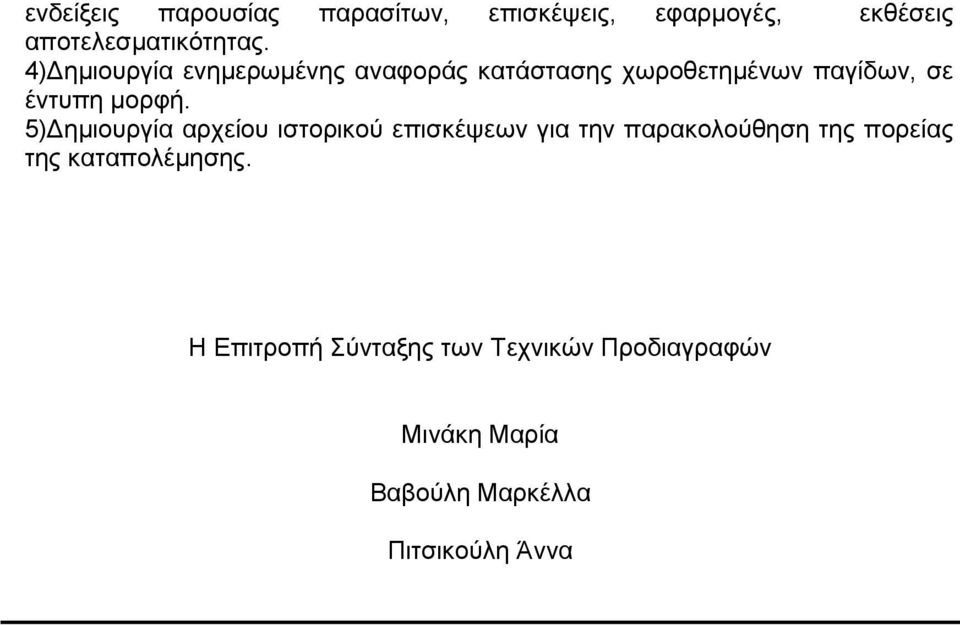 ενδείξεις παρουσίας παρασίτων, επισκέψεις, εφαρμογές, εκθέσεις αποτελεσματικότητας.
4)Δημιουργία ενημερωμένης αναφοράς κατάστασης χωροθετημένων παγίδων, σε έντυπη μορφή.
5)Δημιουργία αρχείου ιστορικού επισκέψεων για την παρακολούθηση της πορείας της καταπολέμησης.

Η Επιτροπή Σύνταξης των Τεχνικών Προδιαγραφών

Μινάκη Μαρία

Βαβούλη Μαρκέλλα

Πιτσικούλη Άννα